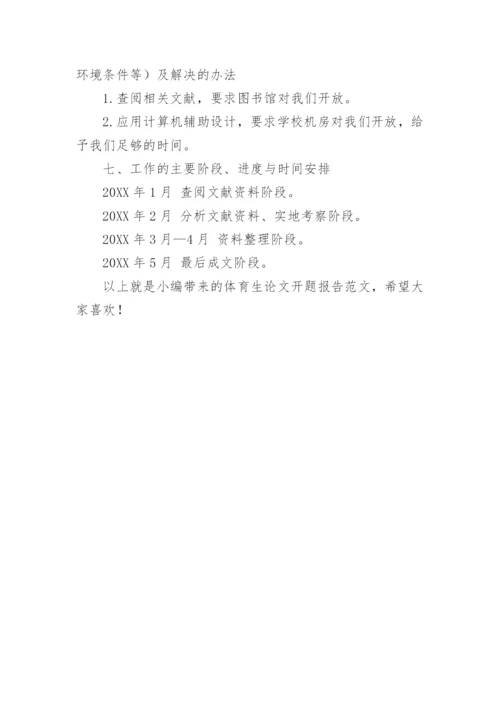 环境条件等）及解决的办法

1.查阅相关文献，要求图书馆对我们开放。

2.应用计算机辅助设计，要求学校机房对我们开放，给予我们足够的时间。

七、工作的主要阶段、进度与时间安排

20XX 年 1 月 查阅文献资料阶段。

20XX 年 2 月 分析文献资料、实地考察阶段。

20XX 年 3 月—4 月 资料整理阶段。

20XX 年 5 月 最后成文阶段。

以上就是小编带来的体育生论文开题报告范文，希望大家喜欢！